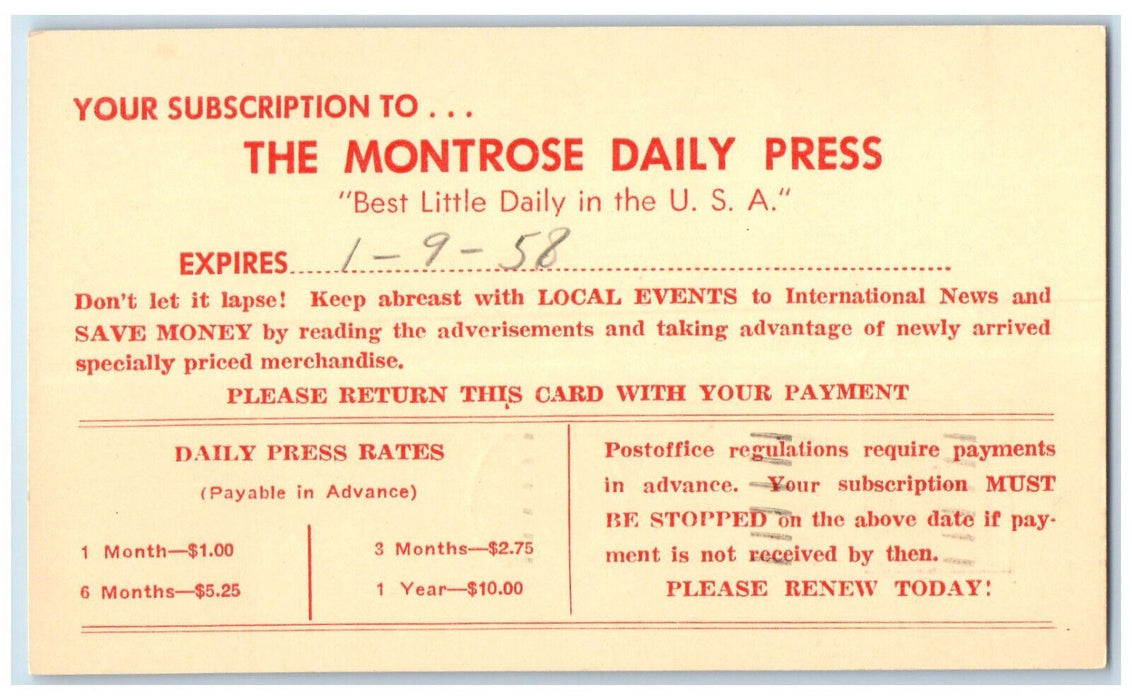 YOUR SUBSCRIPTION TO . . .

THE MONTROSE DAILY PRESS

"Best Little Daily in the U. S. A."

EXPIRES 1-9-58

Don't let it lapse! Keep abreast with LOCAL EVENTS to International News and SAVE MONEY by reading the adverisements and taking advantage of newly arrived specially priced merchandise.

PLEASE RETURN THIS CARD WITH YOUR PAYMENT

DAILY PRESS RATES

(Payable in Advance)

1 Month—$1.00

6 Months—$5.25

3 Months—$2.75

1 Year—$10.00

Postoffice regulations require payments in advance. Your subscription MUST BE STOPPED on the above date if payment is not received by then.

PLEASE RENEW TODAY!